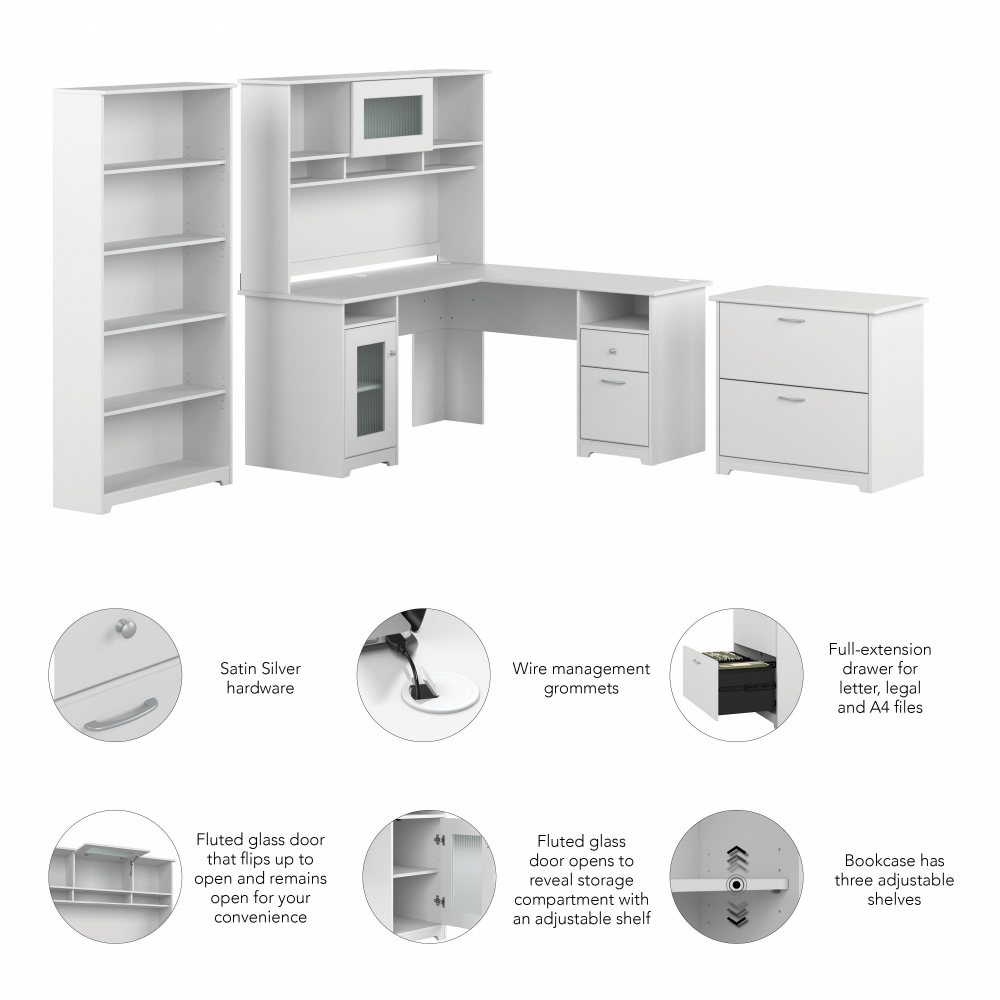 Satin Silver hardware

Wire management grommets

Full-extension drawer for letter, legal and A4 files

Fluted glass door that flips up to open and remains open for your convenience

Fluted glass door opens to reveal storage compartment with an adjustable shelf

Bookcase has three adjustable shelves